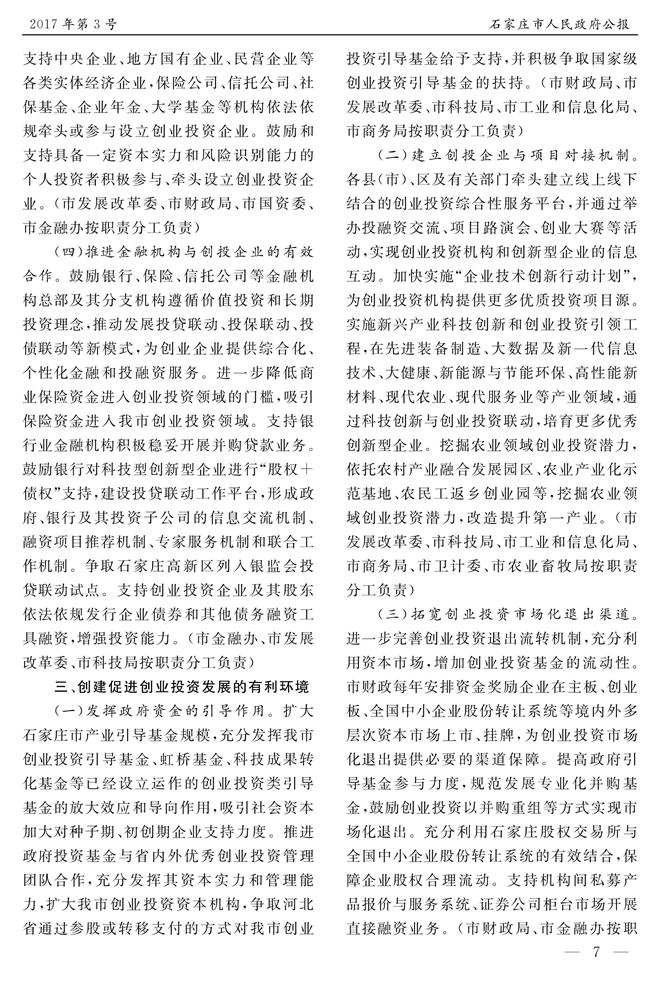 2017 年第 3 号

石家庄市人民政府公报

支持中央企业、地方国有企业、民营企业等各类实体经济企业，保险公司、信托公司、社保基金、企业年金、大学基金等机构依法依规牵头或参与设立创业投资企业。鼓励和支持具备一定资本实力和风险识别能力的个人投资者积极参与、牵头设立创业投资企业。（市发展改革委、市财政局、市国资委、市金融办按职责分工负责）

（四）推进金融机构与创投企业的有效合作。鼓励银行、保险、信托公司等金融机构总部及其分支机构遵循价值投资和长期投资理念，推动发展投贷联动、投保联动、投债联动等新模式，为创业企业提供综合化、个性化金融和投融资服务。进一步降低商业保险资金进入创业投资领域的门槛，吸引保险资金进入我市创业投资领域。支持银行业金融机构积极稳妥开展并购贷款业务。鼓励银行对科技型创新型企业进行“股权+债权”支持，建设投贷联动工作平台，形成政府、银行及其投资子公司的信息交流机制、融资项目推荐机制、专家服务机制和联合工作机制。争取石家庄高新区列入银监会投贷联动试点。支持创业投资企业及其股东依法依规发行企业债券和其他债务融资工具融资，增强投资能力。（市金融办、市发展改革委、市科技局按职责分工负责）

三、创建促进创业投资发展的有利环境

（一）发挥政府资金的引导作用。扩大石家庄市产业引导基金规模，充分发挥我市创业投资引导基金、虹桥基金、科技成果转化基金等已经设立运作的创业投资类引导基金的放大效应和导向作用，吸引社会资本加大对种子期、初创期企业支持力度。推进政府投资基金与省内外优秀创业投资管理团队合作，充分发挥其资本实力和管理能力，扩大我市创业投资资本机构，争取河北省通过参股或转移支付的方式对我市创业投资引导基金给予支持，并积极争取国家级创业投资引导基金的扶持。（市财政局、市发展改革委、市科技局、市工业和信息化局、市商务局按职责分工负责）

（二）建立创投企业与项目对接机制。各县（市）、区及有关部门牵头建立线上线下结合的创业投资综合性服务平台，并通过举办投融资交流、项目路演会、创业大赛等活动，实现创业投资机构和创新型企业的信息互动。加快实施“企业技术创新行动计划”，为创业投资机构提供更多优质投资项目源。实施新兴产业科技创新和创业投资引领工程，在先进装备制造、大数据及新一代信息技术、大健康、新能源与节能环保、高性能新材料、现代农业、现代服务业等产业领域，通过科技创新与创业投资联动，培育更多优秀创新型企业。挖掘农业领域创业投资潜力，依托农村产业融合发展园区、农业产业化示范基地、农民工返乡创业园等，挖掘农业领域创业投资潜力，改造提升第一产业。（市发展改革委、市科技局、市工业和信息化局、市商务局、市卫计委、市农业畜牧局按职责分工负责）

（三）拓宽创业投资市场化退出渠道。进一步完善创业投资退出流转机制，充分利用资本市场，增加创业投资基金的流动性。市财政每年安排资金奖励企业在主板、创业板、全国中小企业股份转让系统等境内外多层次资本市场上市、挂牌，为创业投资市场化退出提供必要的渠道保障。提高政府引导基金参与力度，规范发展专业化并购基金，鼓励创业投资以并购重组等方式实现市场化退出。充分利用石家庄股权交易所与全国中小企业股份转让系统的有效结合，保障企业股权合理流动。支持机构间私募产品报价与服务系统、证券公司柜台市场开展直接融资业务。（市财政局、市金融办按职

— 7 —